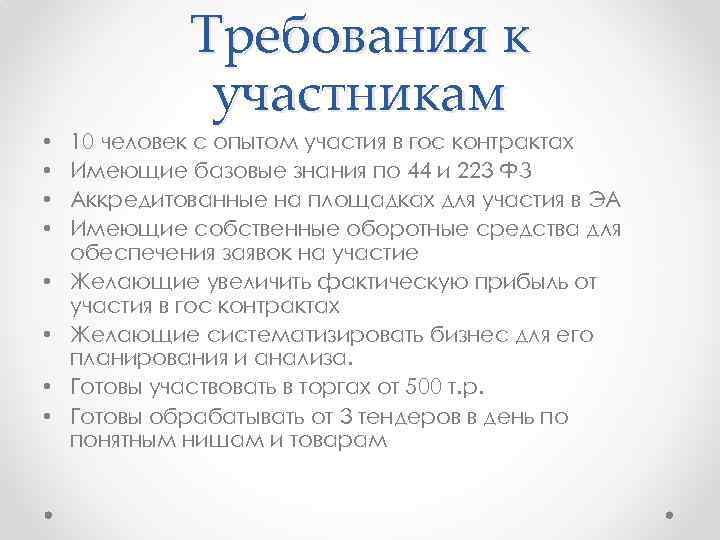 Требования к участникам

• 10 человек с опытом участия в гос контрактах
• Имеющие базовые знания по 44 и 223 ФЗ
• Аккредитованные на площадках для участия в ЭА
• Имеющие собственные оборотные средства для обеспечения заявок на участие
• Желающие увеличить фактическую прибыль от участия в гос контрактах
• Желающие систематизировать бизнес для его планирования и анализа.
• Готовы участвовать в торгах от 500 т.р.
• Готовы обрабатывать от 3 тендеров в день по понятным нишам и товарам